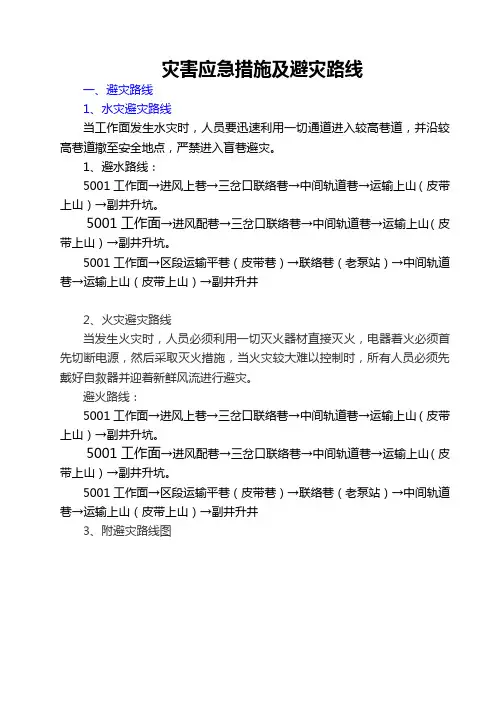 灾害应急措施及避灾路线

一、避灾路线

1、水灾避灾路线

当工作面发生水灾时，人员要迅速利用一切通道进入较高巷道，并沿较高巷道撤至安全地点，严禁进入盲巷避灾。

1、避水路线：

5001 工作面→进风上巷→三岔口联络巷→中间轨道巷→运输上山（皮带上山）→副井升坑。

5001 工作面→进风配巷→三岔口联络巷→中间轨道巷→运输上山（皮带上山）→副井升坑。

5001 工作面→区段运输平巷（皮带巷）→联络巷（老泵站）→中间轨道巷→运输上山（皮带上山）→副井升井

2、火灾避灾路线

当发生火灾时，人员必须利用一切灭火器材直接灭火，电器着火必须首先切断电源，然后采取灭火措施，当火灾较大难以控制时，所有人员必须先戴好自救器并迎着新鲜风流进行避灾。

避火路线：

5001 工作面→进风上巷→三岔口联络巷→中间轨道巷→运输上山（皮带上山）→副井升坑。

5001 工作面→进风配巷→三岔口联络巷→中间轨道巷→运输上山（皮带上山）→副井升坑。

5001 工作面→区段运输平巷（皮带巷）→联络巷（老泵站）→中间轨道巷→运输上山（皮带上山）→副井升井

3、附避灾路线图